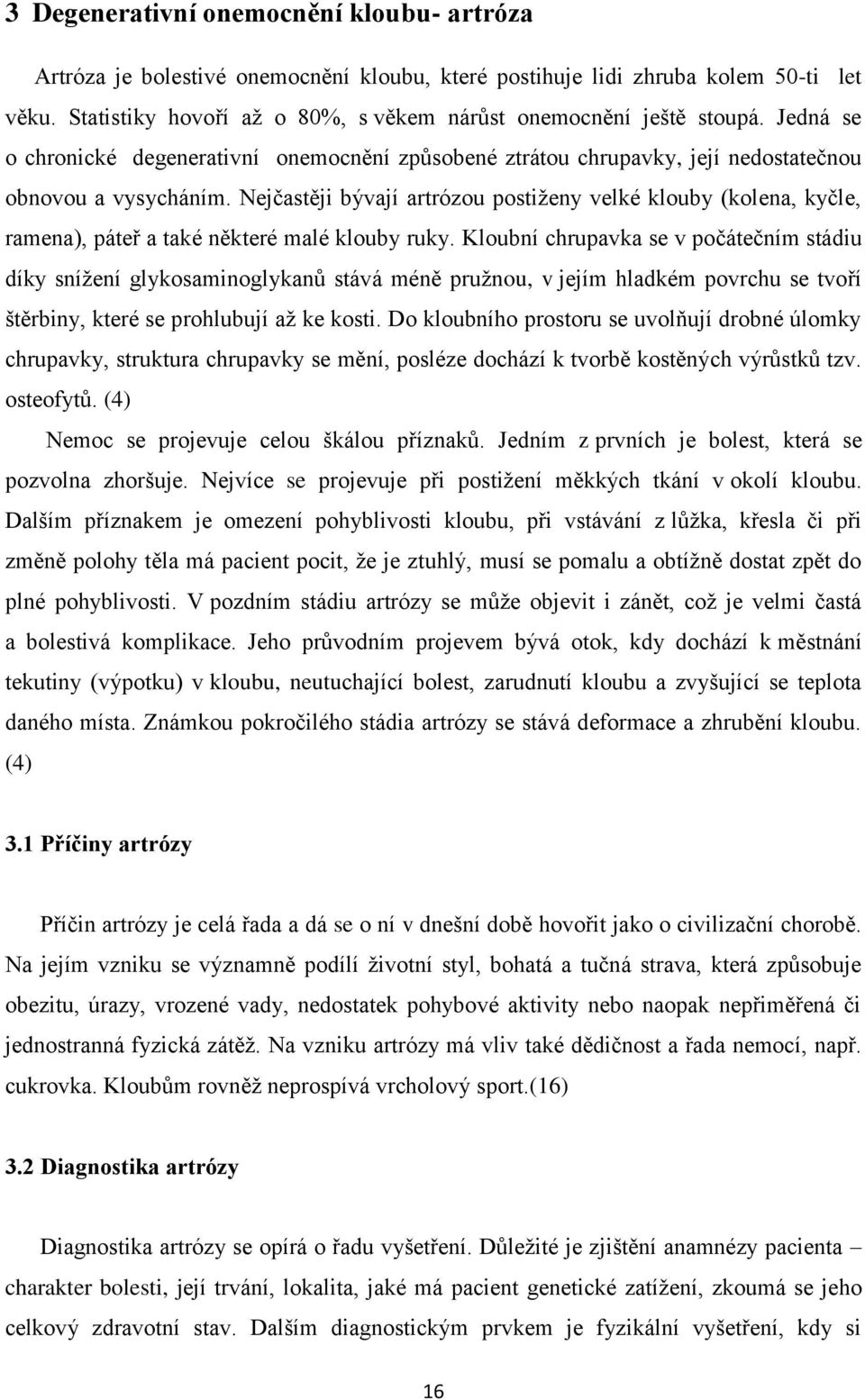 3 Degenerativní onemocnění kloubu- artróza

Artróza je bolestivé onemocnění kloubu, které postihuje lidi zhruba kolem 50-ti let věku. Statistiky hovoří až o 80%, s věkem nárůst onemocnění ještě stoupá. Jedná se o chronické degenerativní onemocnění způsobené ztrátou chrupavky, její nedostatečnou obnovou a vysycháním. Nejčastěji bývají artrózou postiženy velké klouby (kolena, kyčle, ramena), páteř a také některé malé klouby ruky. Kloubní chrupavka se v počátečním stádiu díky snížení glykosaminoglykanů stává méně pružnou, v jejím hladkém povrchu se tvoří štěrbiny, které se prohlubují až ke kosti. Do kloubního prostoru se uvolňují drobné úlomky chrupavky, struktura chrupavky se mění, posléze dochází k tvorbě kostěných výrůstků tzv. osteofytů. (4)

Nemoc se projevuje celou škálou příznaků. Jedním z prvních je bolest, která se pozvolna zhoršuje. Nejvíce se projevuje při postižení měkkých tkání v okolí kloubu. Dalším příznakem je omezení pohyblivosti kloubu, při vstávání z lůžka, křesla či při změně polohy těla má pacient pocit, že je ztuhlý, musí se pomalu a obtížně dostat zpět do plné pohyblivosti. V pozdním stádiu artrózy se může objevit i zánět, což je velmi častá a bolestivá komplikace. Jeho průvodním projevem bývá otok, kdy dochází k městnání tekutiny (výpotku) v kloubu, neutuchající bolest, zarudnutí kloubu a zvyšující se teplota daného místa. Známkou pokročilého stádia artrózy se stává deformace a zhrubění kloubu. (4)

3.1 Příčiny artrózy

Příčin artrózy je celá řada a dá se o ní v dnešní době hovořit jako o civilizační chorobě. Na jejím vzniku se významně podílí životní styl, bohatá a tučná strava, která způsobuje obezitu, úrazy, vrozené vady, nedostatek pohybové aktivity nebo naopak nepřiměřená či jednostranná fyzická zátěž. Na vzniku artrózy má vliv také dědičnost a řada nemocí, např. cukrovka. Kloubům rovněž neprospívá vrcholový sport.(16)

3.2 Diagnostika artrózy

Diagnostika artrózy se opírá o řadu vyšetření. Důležité je zjištění anamnézy pacienta – charakter bolesti, její trvání, lokalita, jaké má pacient genetické zatížení, zkoumá se jeho celkový zdravotní stav. Dalším diagnostickým prvkem je fyzikální vyšetření, kdy si

16